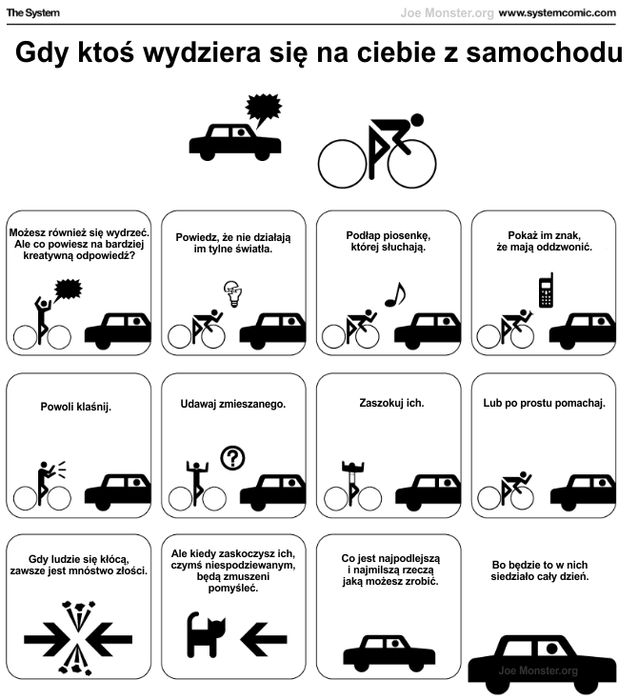 The System

Joe Monster.org www.systemcomic.com

Gdy ktoś wydziera się na ciebie z samochodu

Możesz również się wydrzeć. Ale co powiesz na bardziej kreatywną odpowiedź?

Powiedz, że nie działają im tylne światła.

Podłap piosenkę, której słuchają.

Pokaż im znak, że mają oddzwonić.

Powoli klaśnij.

Udawaj zmieszanego.

Zaszokuj ich.

Lub po prostu pomachaj.

Gdy ludzie się kłócą, zawsze jest mnóstwo złości.

Ale kiedy zaskoczysz ich, czymś niespodziewanym, będą zmuszeni pomyśleć.

Co jest najpodlejszą i najmilszą rzeczą jaką możesz zrobić.

Bo będzie to w nich siedziało cały dzień.

Joe Monster.org